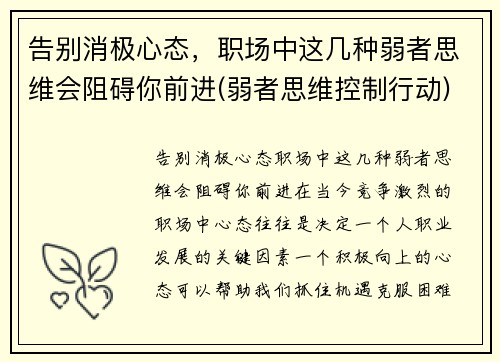 告别消极心态，职场中这几种弱者思维会阻碍你前进(弱者思维控制行动)

告别消极心态职场中这几种弱者思维会阻碍你前进在当今竞争激烈的职场中心态往往是决定一个人职业发展的关键因素一个积极向上的心态可以帮助我们抓住机遇克服困难